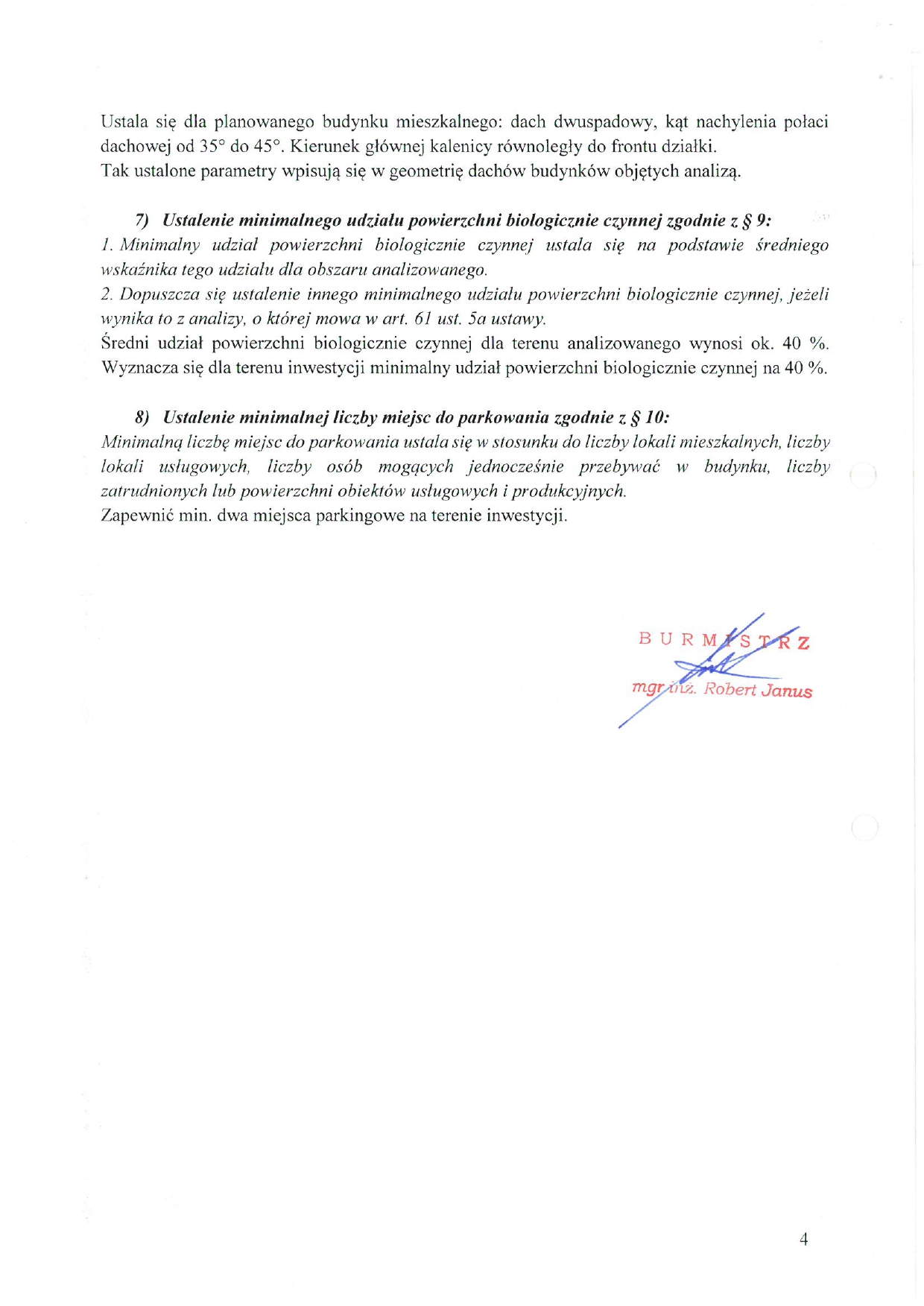 Ustala się dla planowanego budynku mieszkalnego: dach dwuspadowy, kąt nachylenia połaci dachowej od 35° do 45°. Kierunek głównej kalenicy równoległy do frontu działki.
Tak ustalone parametry wpisują się w geometrię dachów budynków objętych analizą.

7) Ustalenie minimalnego udziału powierzchni biologicznie czynnej zgodnie z § 9:
1. Minimalny udział powierzchni biologicznie czynnej ustala się na podstawie średniego wskaźnika tego udziału dla obszaru analizowanego.
2. Dopuszcza się ustalenie innego minimalnego udziału powierzchni biologicznie czynnej, jeżeli wynika to z analizy, o której mowa w art. 61 ust. 5a ustawy.
Średni udział powierzchni biologicznie czynnej dla terenu analizowanego wynosi ok. 40 %. Wyznacza się dla terenu inwestycji minimalny udział powierzchni biologicznie czynnej na 40 %.

8) Ustalenie minimalnej liczby miejsc do parkowania zgodnie z § 10:
Minimalną liczbę miejsc do parkowania ustala się w stosunku do liczby lokali mieszkalnych, liczby lokali usługowych, liczby osób mogących jednocześnie przebywać w budynku, liczby zatrudnionych lub powierzchni obiektów usługowych i produkcyjnych.
Zapewnić min. dwa miejsca parkingowe na terenie inwestycji.

BURMISTRZ
mgr inż. Robert Janus

4